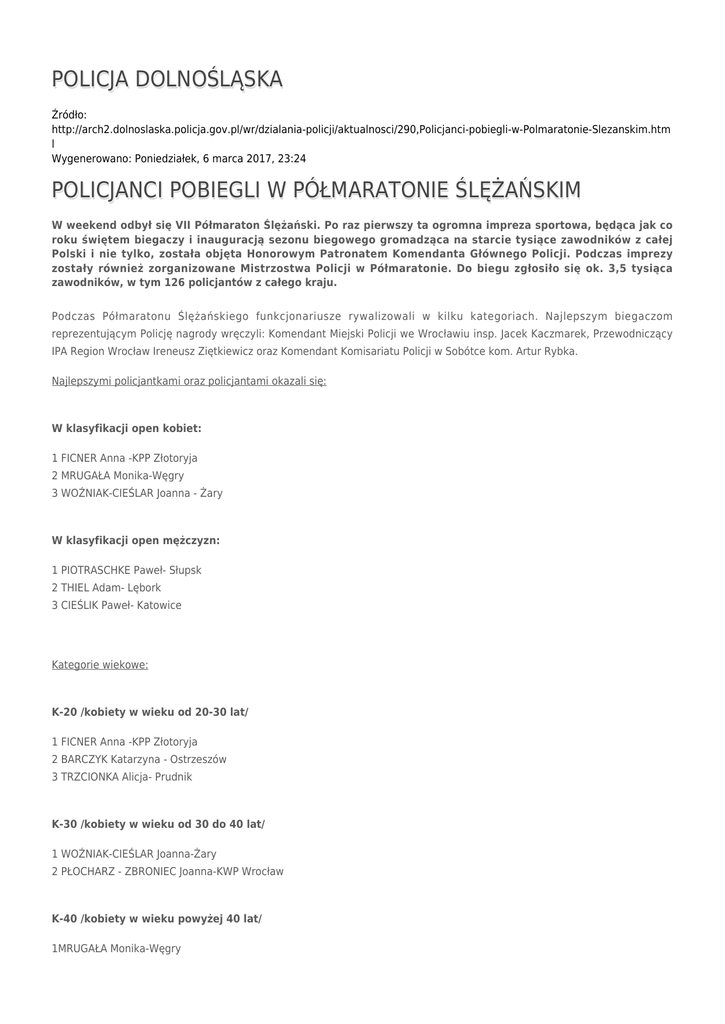 POLICJA DOLNOŚLĄSKA

Źródło: http://arch2.dolnoslaska.policja.gov.pl/wr/dzialania-policji/aktualnosci/290,Policjanci-pobiegli-w-Polmaratonie-Slezanskim.html
Wygenerowano: Poniedziałek, 6 marca 2017, 23:24

POLICJANCI POBIEGLI W PÓŁMARATONIE ŚLĘŻAŃSKIM

W weekend odbył się VII Półmaraton Ślężański. Po raz pierwszy ta ogromna impreza sportowa, będąca jak co roku świętem biegaczy i inauguracją sezonu biegowego gromadząca na starcie tysiące zawodników z całej Polski i nie tylko, została objęta Honorowym Patronatem Komendanta Głównego Policji. Podczas imprezy zostały również zorganizowane Mistrzostwa Policji w Półmaratonie. Do biegu zgłosiło się ok. 3,5 tysiąca zawodników, w tym 126 policjantów z całego kraju.

Podczas Półmaratonu Ślężańskiego funkcjonariusze rywalizowali w kilku kategoriach. Najlepszym biegaczom reprezentującym Policję nagrody wręczyli: Komendant Miejski Policji we Wrocławiu insp. Jacek Kaczmarek, Przewodniczący IPA Region Wrocław Ireneusz Ziętkiewicz oraz Komendant Komisariatu Policji w Sobótce kom. Artur Rybka.

Najlepszymi policjantkami oraz policjantami okazali się:

W klasyfikacji open kobiet:

1 FICNER Anna -KPP Złotoryja
2 MRUGAŁA Monika-Węgry
3 WOŹNIAK-CIEŚLAR Joanna - Żary

W klasyfikacji open mężczyzn:

1 PIOTRASCHKE Paweł- Słupsk
2 THIEL Adam- Lębork
3 CIEŚLIK Paweł- Katowice

Kategorie wiekowe:

K-20 /kobiety w wieku od 20-30 lat/

1 FICNER Anna -KPP Złotoryja
2 BARCZYK Katarzyna - Ostrzeszów
3 TRZCIONKA Alicja- Prudnik

K-30 /kobiety w wieku od 30 do 40 lat/

1 WOŹNIAK-CIEŚLAR Joanna-Żary
2 PŁOCHARZ - ZBRONIEC Joanna-KWP Wrocław

K-40 /kobiety w wieku powyżej 40 lat/

1MRUGAŁA Monika-Węgry